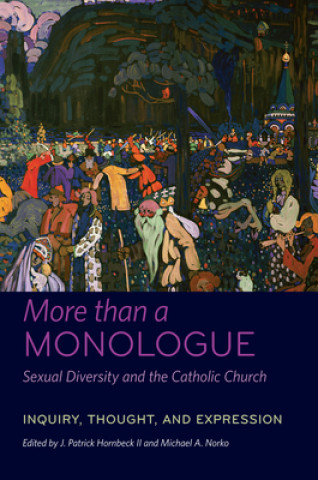 More than a MONOLOGUE

Sexual Diversity and the Catholic Church

INQUIRY, THOUGHT, AND EXPRESSION

Edited by J. Patrick Hornbeck II and Michael A. Norko